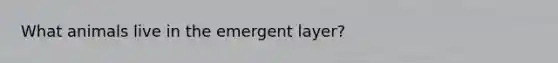 What animals live in the emergent layer?